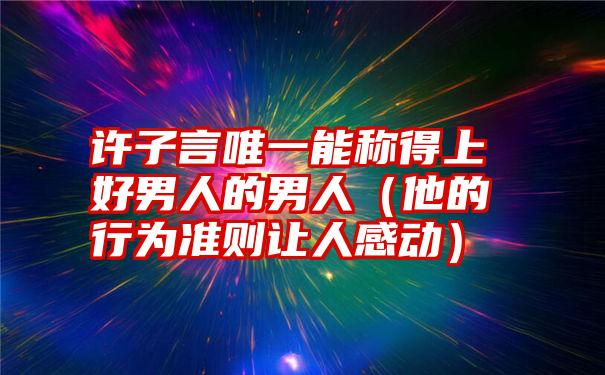 许子言唯一能称得上好男人的男人（他的行为准则让人感动）